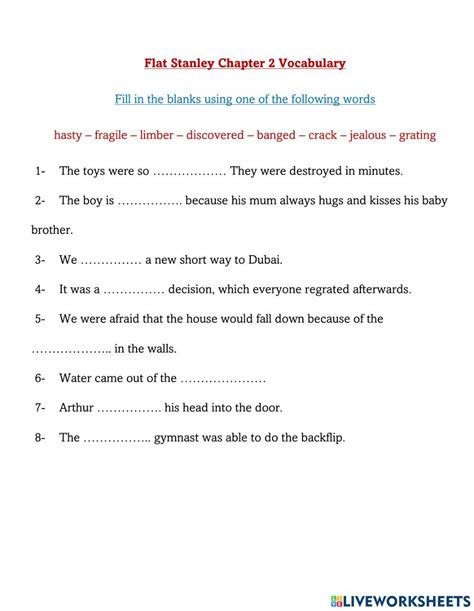 Flat Stanley Chapter 2 Vocabulary

Fill in the blanks using one of the following words

hasty – fragile – limber – discovered – banged – crack – jealous – grating

1- The toys were so ……………… They were destroyed in minutes.

2- The boy is ……………. because his mum always hugs and kisses his baby brother.

3- We …………… a new short way to Dubai.

4- It was a …………… decision, which everyone regrated afterwards.

5- We were afraid that the house would fall down because of the ……………….. in the walls.

6- Water came out of the …………………

7- Arthur ……………. his head into the door.

8- The …………….. gymnast was able to do the backflip.

LIVEWORKSHEETS